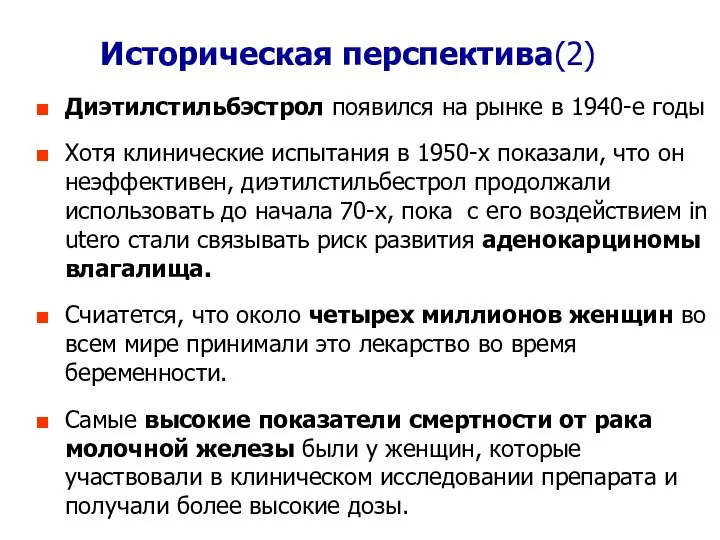 Историческая перспектива(2)

Диэтилстильбэстрол появился на рынке в 1940-е годы

Хотя клинические испытания в 1950-х показали, что он неэффективен, диэтилстильбестрол продолжали использовать до начала 70-х, пока с его воздействием in utero стали связывать риск развития аденокарциномы влагалища.

Счиатется, что около четырех миллионов женщин во всем мире принимали это лекарство во время беременности.

Самые высокие показатели смертности от рака молочной железы были у женщин, которые участвовали в клиническом исследовании препарата и получали более высокие дозы.